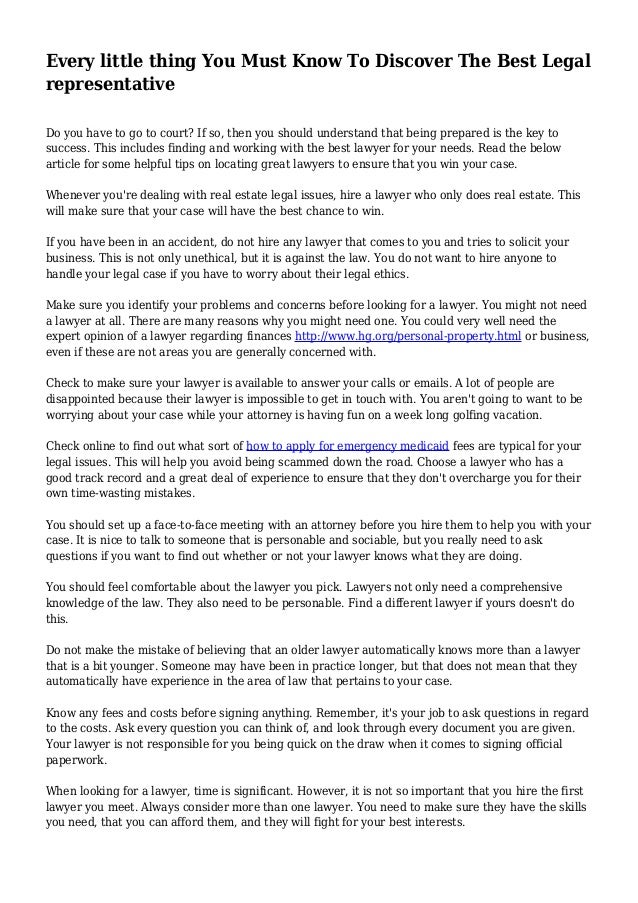 Every little thing You Must Know To Discover The Best Legal representative

Do you have to go to court? If so, then you should understand that being prepared is the key to success. This includes finding and working with the best lawyer for your needs. Read the below article for some helpful tips on locating great lawyers to ensure that you win your case.

Whenever you're dealing with real estate legal issues, hire a lawyer who only does real estate. This will make sure that your case will have the best chance to win.

If you have been in an accident, do not hire any lawyer that comes to you and tries to solicit your business. This is not only unethical, but it is against the law. You do not want to hire anyone to handle your legal case if you have to worry about their legal ethics.

Make sure you identify your problems and concerns before looking for a lawyer. You might not need a lawyer at all. There are many reasons why you might need one. You could very well need the expert opinion of a lawyer regarding finances http://www.hg.org/personal-property.html or business, even if these are not areas you are generally concerned with.

Check to make sure your lawyer is available to answer your calls or emails. A lot of people are disappointed because their lawyer is impossible to get in touch with. You aren't going to want to be worrying about your case while your attorney is having fun on a week long golfing vacation.

Check online to find out what sort of how to apply for emergency medicaid fees are typical for your legal issues. This will help you avoid being scammed down the road. Choose a lawyer who has a good track record and a great deal of experience to ensure that they don't overcharge you for their own time-wasting mistakes.

You should set up a face-to-face meeting with an attorney before you hire them to help you with your case. It is nice to talk to someone that is personable and sociable, but you really need to ask questions if you want to find out whether or not your lawyer knows what they are doing.

You should feel comfortable about the lawyer you pick. Lawyers not only need a comprehensive knowledge of the law. They also need to be personable. Find a different lawyer if yours doesn't do this.

Do not make the mistake of believing that an older lawyer automatically knows more than a lawyer that is a bit younger. Someone may have been in practice longer, but that does not mean that they automatically have experience in the area of law that pertains to your case.

Know any fees and costs before signing anything. Remember, it's your job to ask questions in regard to the costs. Ask every question you can think of, and look through every document you are given. Your lawyer is not responsible for you being quick on the draw when it comes to signing official paperwork.

When looking for a lawyer, time is significant. However, it is not so important that you hire the first lawyer you meet. Always consider more than one lawyer. You need to make sure they have the skills you need, that you can afford them, and they will fight for your best interests.